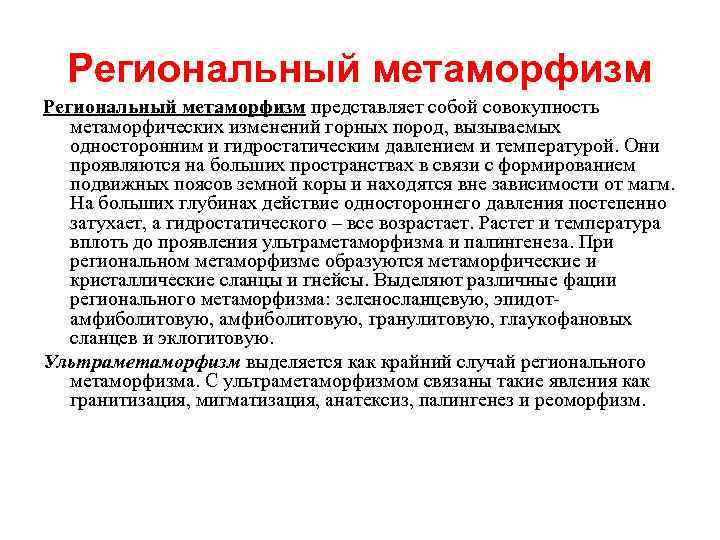 Региональный метаморфизм

Региональный метаморфизм представляет собой совокупность метаморфических изменений горных пород, вызываемых односторонним и гидростатическим давлением и температурой. Они проявляются на больших пространствах в связи с формированием подвижных поясов земной коры и находятся вне зависимости от магм. На больших глубинах действие одностороннего давления постепенно затухает, а гидростатического – все возрастает. Растет и температура вплоть до проявления ультраметаморфизма и палингенеза. При региональном метаморфизме образуются метаморфические и кристаллические сланцы и гнейсы. Выделяют различные фации регионального метаморфизма: зеленосланцевую, эпидот-амфиболитовую, амфиболитовую, гранулитовую, глаукофановых сланцев и эклогитовую.

Ультраметаморфизм выделяется как крайний случай регионального метаморфизма. С ультраметаморфизмом связаны такие явления как гранитизация, мигматизация, анатексис, палингенез и реоморфизм.